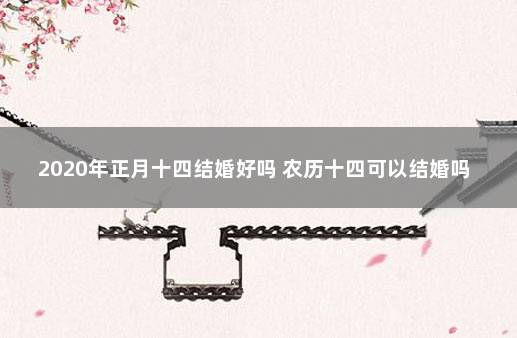 2020年正月十四结婚好吗 农历十四可以结婚吗